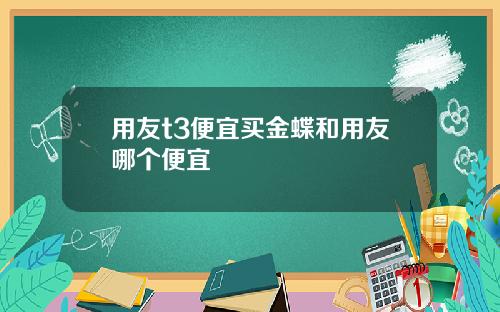 用友t3便宜买金蝶和用友哪个便宜